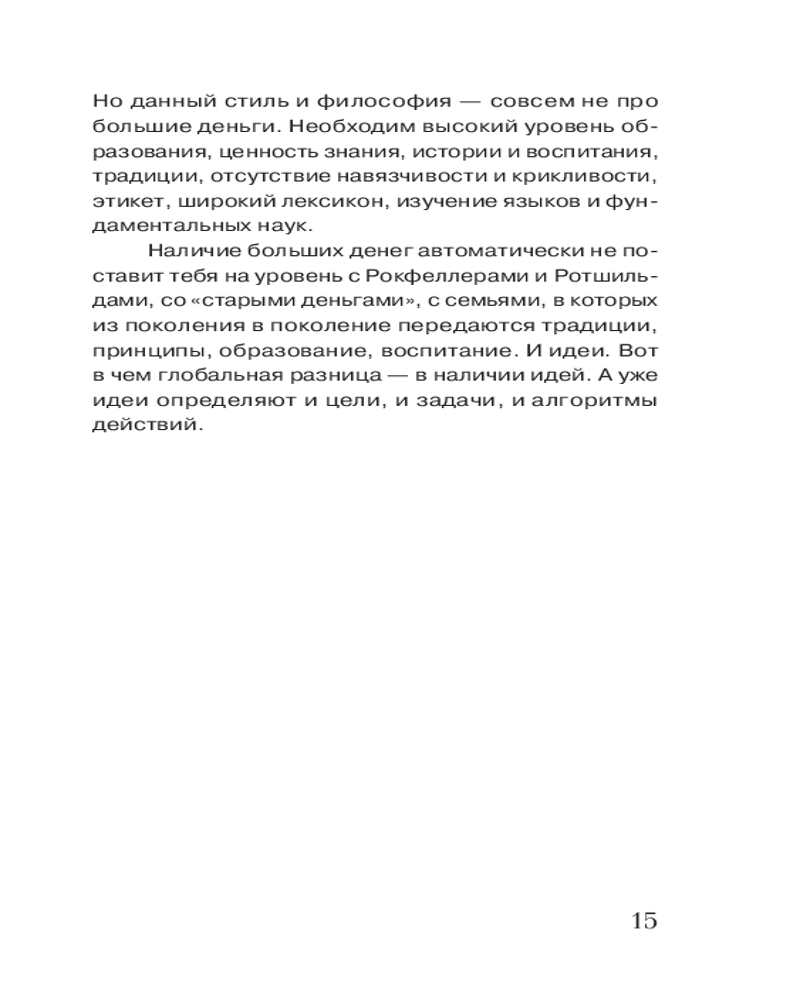 Но данный стиль и философия — совсем не про большие деньги. Необходим высокий уровень образования, ценность знания, истории и воспитания, традиции, отсутствие навязчивости и крикливости, этикет, широкий лексикон, изучение языков и фундаментальных наук.

Наличие больших денег автоматически не поставит тебя на уровень с Рокфеллерами и Ротшильдами, со «старыми деньгами», с семьями, в которых из поколения в поколение передаются традиции, принципы, образование, воспитание. И идеи. Вот в чем глобальная разница — в наличии идей. А уже идеи определяют и цели, и задачи, и алгоритмы действий.

15